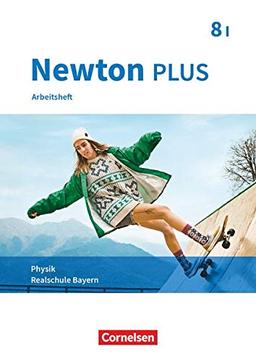 8 I

Newton PLUS

Arbeitsheft

Physik
Realschule Bayern

Cornelsen